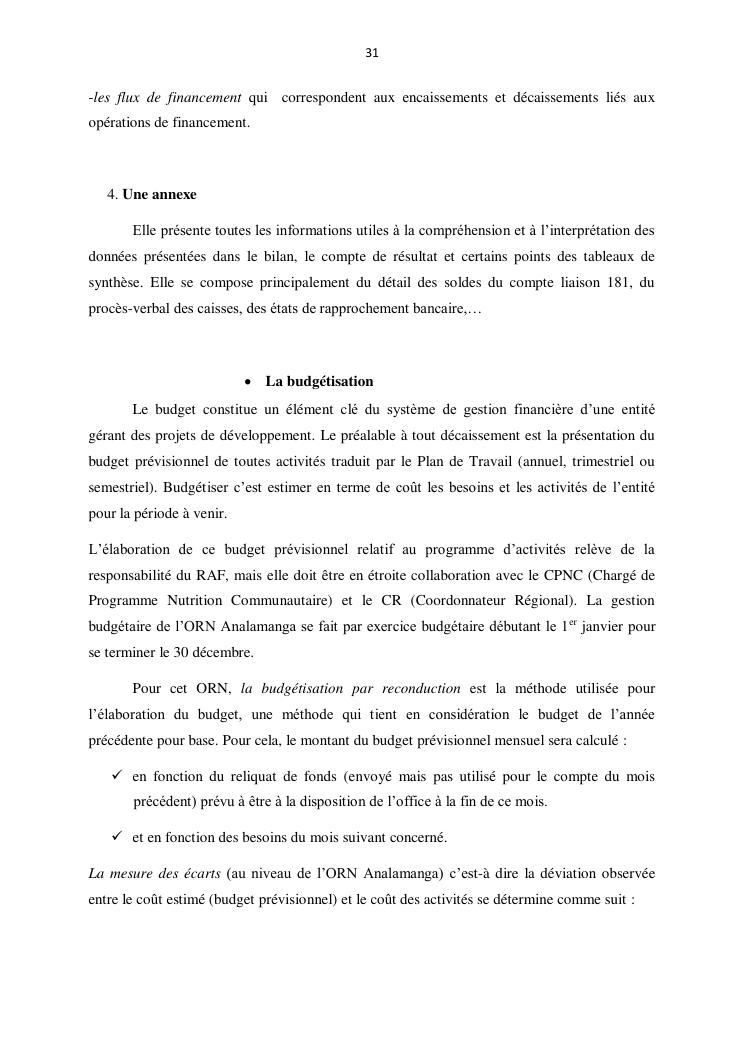 31

-les flux de financement qui correspondent aux encaissements et décaissements liés aux opérations de financement.

4. Une annexe

Elle présente toutes les informations utiles à la compréhension et à l'interprétation des données présentées dans le bilan, le compte de résultat et certains points des tableaux de synthèse. Elle se compose principalement du détail des soldes du compte liaison 181, du procès-verbal des caisses, des états de rapprochement bancaire,…

• La budgétisation

Le budget constitue un élément clé du système de gestion financière d'une entité gérant des projets de développement. Le préalable à tout décaissement est la présentation du budget prévisionnel de toutes activités traduit par le Plan de Travail (annuel, trimestriel ou semestriel). Budgétiser c'est estimer en terme de coût les besoins et les activités de l'entité pour la période à venir.

L'élaboration de ce budget prévisionnel relatif au programme d'activités relève de la responsabilité du RAF, mais elle doit être en étroite collaboration avec le CPNC (Chargé de Programme Nutrition Communautaire) et le CR (Coordonnateur Régional). La gestion budgétaire de l'ORN Analamanga se fait par exercice budgétaire débutant le 1$^{er}$ janvier pour se terminer le 30 décembre.

Pour cet ORN, la budgétisation par reconduction est la méthode utilisée pour l'élaboration du budget, une méthode qui tient en considération le budget de l'année précédente pour base. Pour cela, le montant du budget prévisionnel mensuel sera calculé :

✓ en fonction du reliquat de fonds (envoyé mais pas utilisé pour le compte du mois précédent) prévu à être à la disposition de l'office à la fin de ce mois.

✓ et en fonction des besoins du mois suivant concerné.

La mesure des écarts (au niveau de l'ORN Analamanga) c'est-à dire la déviation observée entre le coût estimé (budget prévisionnel) et le coût des activités se détermine comme suit :